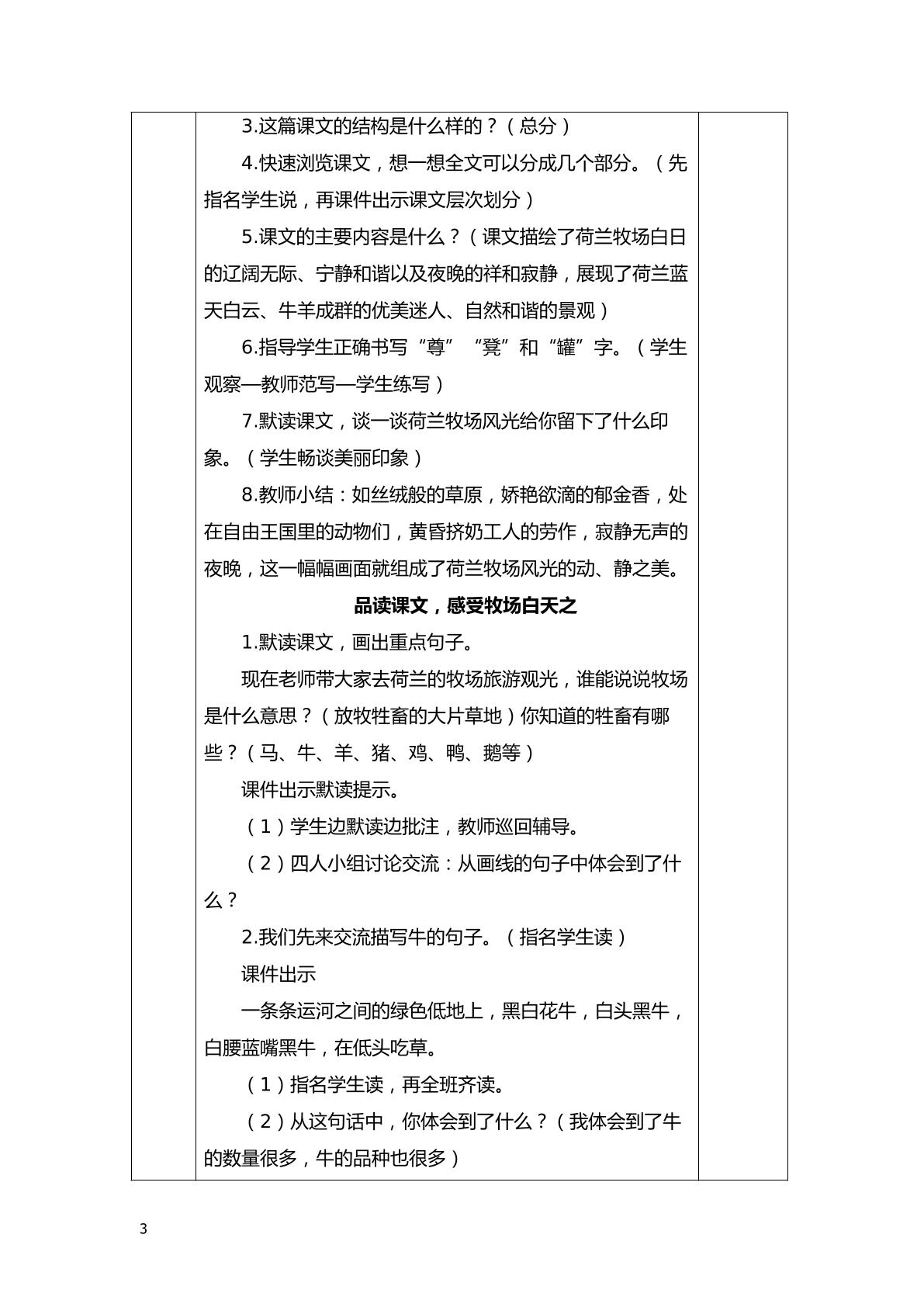 3.这篇课文的结构是什么样的？（总分）

4.快速浏览课文，想一想全文可以分成几个部分。（先指名学生说，再课件出示课文层次划分）

5.课文的主要内容是什么？（课文描绘了荷兰牧场白日的辽阔无际、宁静和谐以及夜晚的祥和寂静，展现了荷兰蓝天白云、牛羊成群的优美迷人、自然和谐的景观）

6.指导学生正确书写“尊”“凳”和“罐”字。（学生观察—教师范写—学生练写）

7.默读课文，谈一谈荷兰牧场风光给你留下了什么印象。（学生畅谈美丽印象）

8.教师小结：如丝绒般的草原，娇艳欲滴的郁金香，处在自由王国里的动物们，黄昏挤奶工人的劳作，寂静无声的夜晚，这一幅幅画面就组成了荷兰牧场风光的动、静之美。

品读课文，感受牧场白天之

1.默读课文，画出重点句子。

现在老师带大家去荷兰的牧场旅游观光，谁能说说牧场是什么意思？（放牧牲畜的大片草地）你知道的牲畜有哪些？（马、牛、羊、猪、鸡、鸭、鹅等）

课件出示默读提示。

（1）学生边默读边批注，教师巡回辅导。

（2）四人小组讨论交流：从画线的句子中体会到了什么？

2.我们先来交流描写牛的句子。（指名学生读）

课件出示

一条条运河之间的绿色低地上，黑白花牛，白头黑牛，白腰蓝嘴黑牛，在低头吃草。

（1）指名学生读，再全班齐读。

（2）从这句话中，你体会到了什么？（我体会到了牛的数量很多，牛的品种也很多）

3